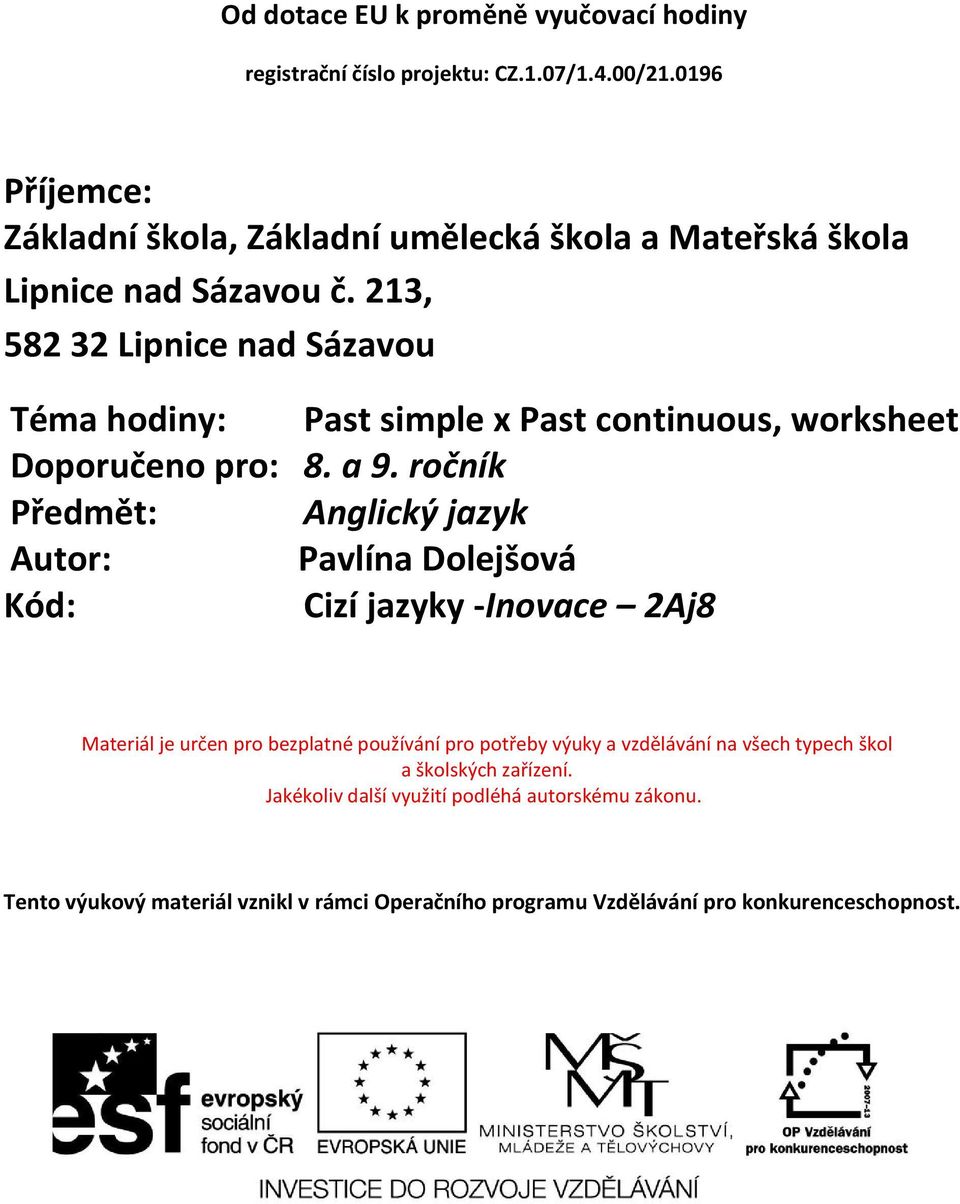 Od dotace EU k proměně vyučovací hodiny

registrační číslo projektu: CZ.1.07/1.4.00/21.0196

Příjemce:
Základní škola, Základní umělecká škola a Mateřská škola
Lipnice nad Sázavou č. 213,
582 32 Lipnice nad Sázavou

Téma hodiny: Past simple x Past continuous, worksheet
Doporučeno pro: 8. a 9. ročník
Předmět: Anglický jazyk
Autor: Pavlína Dolejšová
Kód: Cizí jazyky -Inovace – 2Aj8

Materiál je určen pro bezplatné používání pro potřeby výuky a vzdělávání na všech typech škol a školských zařízení.
Jakékoliv další využití podléhá autorskému zákonu.

Tento výukový materiál vznikl v rámci Operačního programu Vzdělávání pro konkurenceschopnost.

esf evropský sociální fond v ČR

EVROPSKÁ UNIE

MŠMT MINISTERSTVO ŠKOLSTVÍ, MLÁDEŽE A TĚLOVÝCHOVY

2007-13 OP Vzdělávání pro konkurenceschopnost

INVESTICE DO ROZVOJE VZDĚLÁVÁNÍ